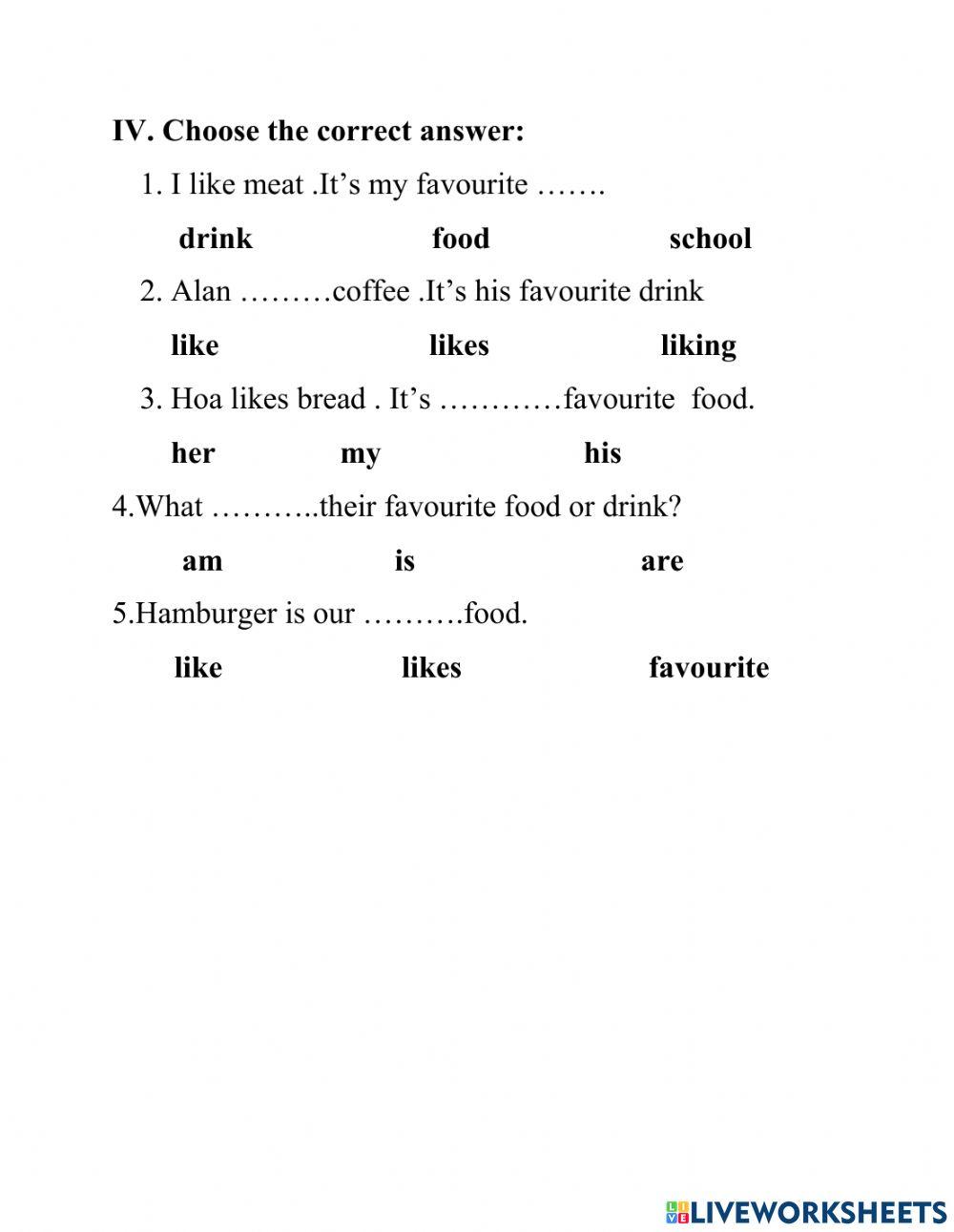 IV. Choose the correct answer:

1. I like meat .It’s my favourite …….

drink food school

2. Alan ………coffee .It’s his favourite drink

like likes liking

3. Hoa likes bread . It’s …………favourite food.

her my his

4.What ………..their favourite food or drink?

am is are

5.Hamburger is our ……….food.

like likes favourite

LIVEWORKSHEETS